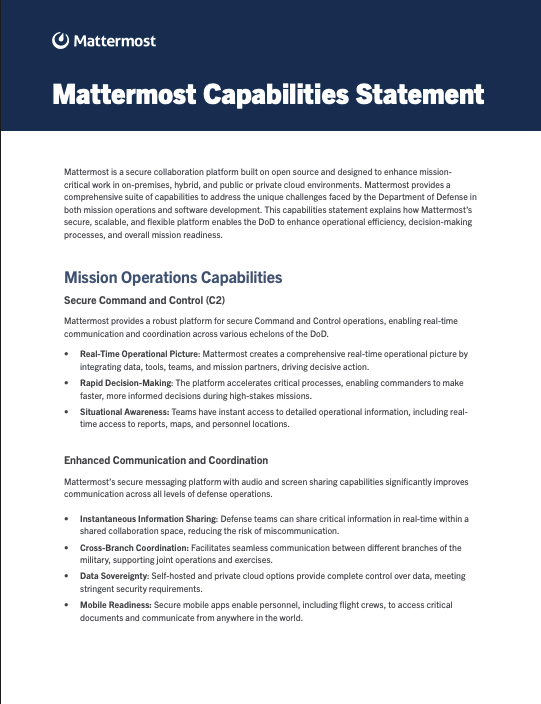 Mattermost

Mattermost Capabilities Statement

Mattermost is a secure collaboration platform built on open source and designed to enhance mission-critical work in on-premises, hybrid, and public or private cloud environments. Mattermost provides a comprehensive suite of capabilities to address the unique challenges faced by the Department of Defense in both mission operations and software development. This capabilities statement explains how Mattermost's secure, scalable, and flexible platform enables the DoD to enhance operational efficiency, decision-making processes, and overall mission readiness.

Mission Operations Capabilities

Secure Command and Control (C2)

Mattermost provides a robust platform for secure Command and Control operations, enabling real-time communication and coordination across various echelons of the DoD.

• Real-Time Operational Picture: Mattermost creates a comprehensive real-time operational picture by integrating data, tools, teams, and mission partners, driving decisive action.
• Rapid Decision-Making: The platform accelerates critical processes, enabling commanders to make faster, more informed decisions during high-stakes missions.
• Situational Awareness: Teams have instant access to detailed operational information, including real-time access to reports, maps, and personnel locations.

Enhanced Communication and Coordination

Mattermost's secure messaging platform with audio and screen sharing capabilities significantly improves communication across all levels of defense operations.

• Instantaneous Information Sharing: Defense teams can share critical information in real-time within a shared collaboration space, reducing the risk of miscommunication.
• Cross-Branch Coordination: Facilitates seamless communication between different branches of the military, supporting joint operations and exercises.
• Data Sovereignty: Self-hosted and private cloud options provide complete control over data, meeting stringent security requirements.
• Mobile Readiness: Secure mobile apps enable personnel, including flight crews, to access critical documents and communicate from anywhere in the world.